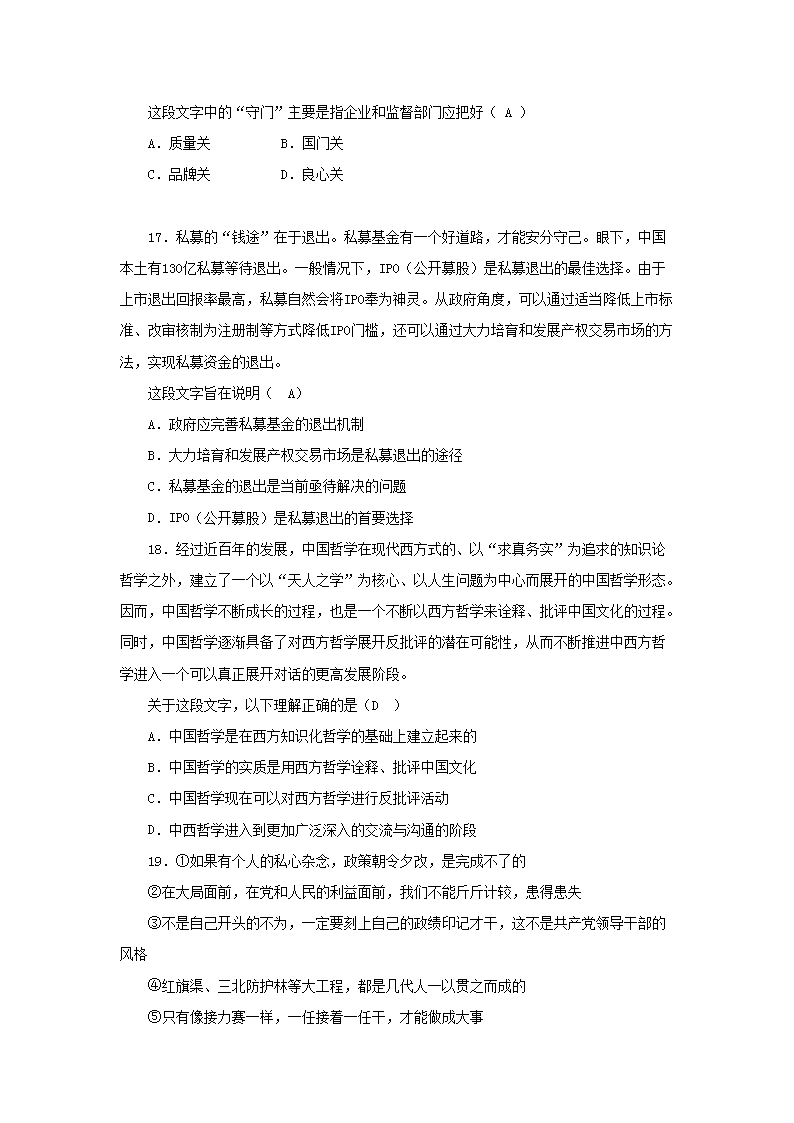 这段文字中的“守门”主要是指企业和监督部门应把好（ A ）

A．质量关　　　　B．国门关

C．品牌关　　　　D．良心关

17．私募的“钱途”在于退出。私募基金有一个好道路，才能安分守己。眼下，中国本土有130亿私募等待退出。一般情况下，IPO（公开募股）是私募退出的最佳选择。由于上市退出回报率最高，私募自然会将IPO奉为神灵。从政府角度，可以通过适当降低上市标准、改审核制为注册制等方式降低IPO门槛，还可以通过大力培育和发展产权交易市场的方法，实现私募资金的退出。

这段文字旨在说明（　A）

A．政府应完善私募基金的退出机制

B．大力培育和发展产权交易市场是私募退出的途径

C．私募基金的退出是当前亟待解决的问题

D．IPO（公开募股）是私募退出的首要选择

18．经过近百年的发展，中国哲学在现代西方式的、以“求真务实”为追求的知识论哲学之外，建立了一个以“天人之学”为核心、以人生问题为中心而展开的中国哲学形态。因而，中国哲学不断成长的过程，也是一个不断以西方哲学来诠释、批评中国文化的过程。同时，中国哲学逐渐具备了对西方哲学展开反批评的潜在可能性，从而不断推进中西方哲学进入一个可以真正展开对话的更高发展阶段。

关于这段文字，以下理解正确的是（D　）

A．中国哲学是在西方知识化哲学的基础上建立起来的

B．中国哲学的实质是用西方哲学诠释、批评中国文化

C．中国哲学现在可以对西方哲学进行反批评活动

D．中西哲学进入到更加广泛深入的交流与沟通的阶段

19．①如果有个人的私心杂念，政策朝令夕改，是完成不了的

②在大局面前，在党和人民的利益面前，我们不能斤斤计较，患得患失

③不是自己开头的不为，一定要刻上自己的政绩印记才干，这不是共产党领导干部的风格

④红旗渠、三北防护林等大工程，都是几代人一以贯之而成的

⑤只有像接力赛一样，一任接着一任干，才能做成大事